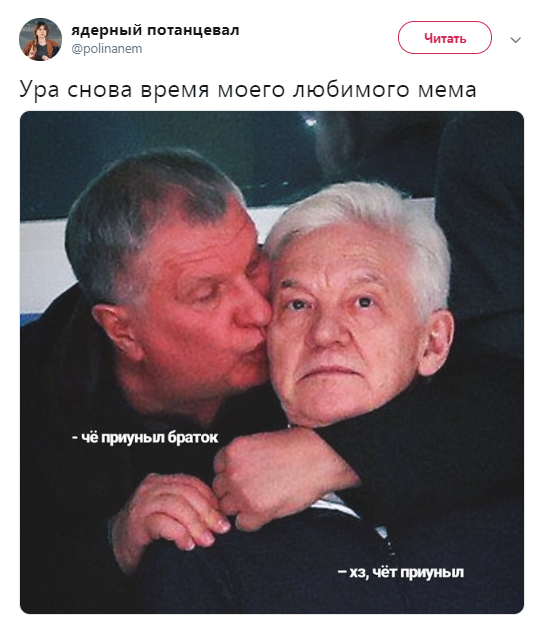 ядерный потанцевал
@polinanem

Читать

Ура снова время моего любимого мема

- чё приуныл браток

– хз, чёт приуныл